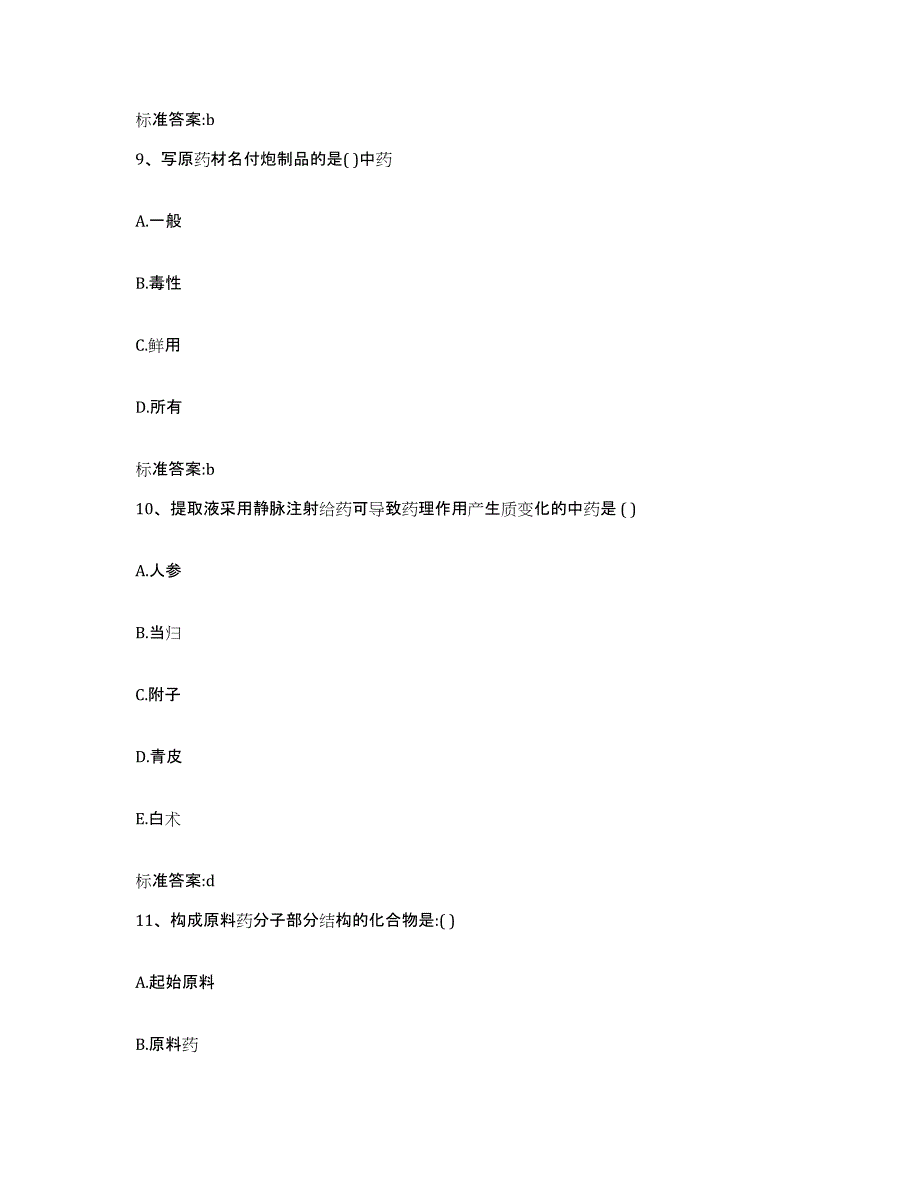 标准答案:b

9、写原药材名付炮制品的是( )中药

A.一般

B.毒性

C.鲜用

D.所有

标准答案:b

10、提取液采用静脉注射给药可导致药理作用产生质变化的中药是 ( )

A.人参

B.当归

C.附子

D.青皮

E.白术

标准答案:d

11、构成原料药分子部分结构的化合物是:( )

A.起始原料

B.原料药